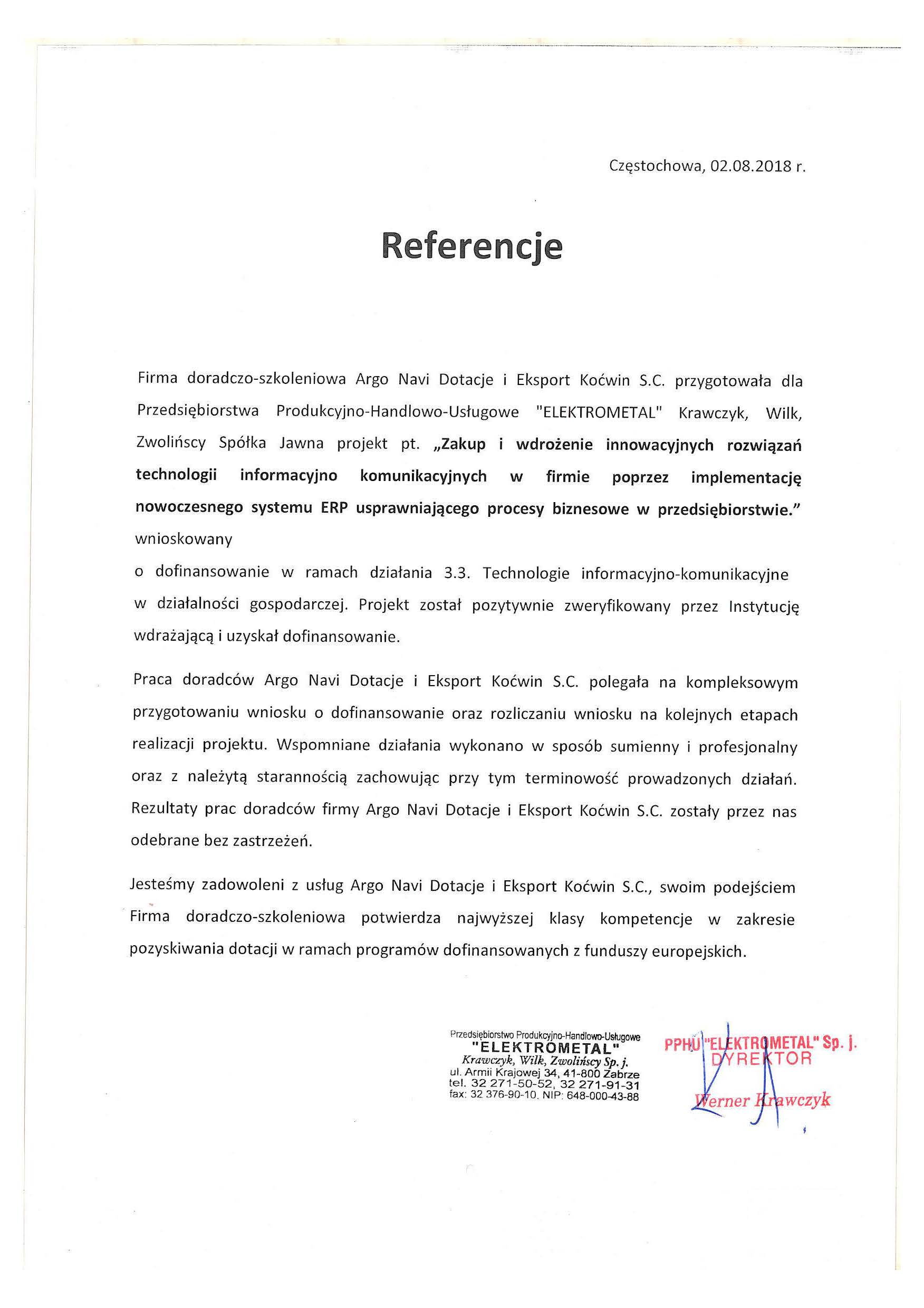 Częstochowa, 02.08.2018 r.

Referencje

Firma doradczo-szkoleniowa Argo Navi Dotacje i Eksport Koćwin S.C. przygotowała dla Przedsiębiorstwa Produkcyjno-Handlowo-Usługowe "ELEKTROMETAL" Krawczyk, Wilk, Zwolińscy Spółka Jawna projekt pt. „Zakup i wdrożenie innowacyjnych rozwiązań technologii informacyjno komunikacyjnych w firmie poprzez implementację nowoczesnego systemu ERP usprawniającego procesy biznesowe w przedsiębiorstwie.” wnioskowany
o dofinansowanie w ramach działania 3.3. Technologie informacyjno-komunikacyjne w działalności gospodarczej. Projekt został pozytywnie zweryfikowany przez Instytucję wdrażającą i uzyskał dofinansowanie.

Praca doradców Argo Navi Dotacje i Eksport Koćwin S.C. polegała na kompleksowym przygotowaniu wniosku o dofinansowanie oraz rozliczaniu wniosku na kolejnych etapach realizacji projektu. Wspomniane działania wykonano w sposób sumienny i profesjonalny oraz z należytą starannością zachowując przy tym terminowość prowadzonych działań. Rezultaty prac doradców firmy Argo Navi Dotacje i Eksport Koćwin S.C. zostały przez nas odebrane bez zastrzeżeń.

Jesteśmy zadowoleni z usług Argo Navi Dotacje i Eksport Koćwin S.C., swoim podejściem Firma doradczo-szkoleniowa potwierdza najwyższej klasy kompetencje w zakresie pozyskiwania dotacji w ramach programów dofinansowanych z funduszy europejskich.

Przedsiębiorstwo Produkcyjno-Handlowo-Usługowe
"ELEKTROMETAL"
Krawczyk, Wilk, Zwolińscy Sp. j.
ul. Armii Krajowej 34, 41-800 Zabrze
tel. 32 271-50-52, 32 271-91-31
fax: 32 376-90-10, NIP: 648-000-43-88

PPHU "ELEKTROMETAL" Sp. j.
DYREKTOR
Werner Krawczyk